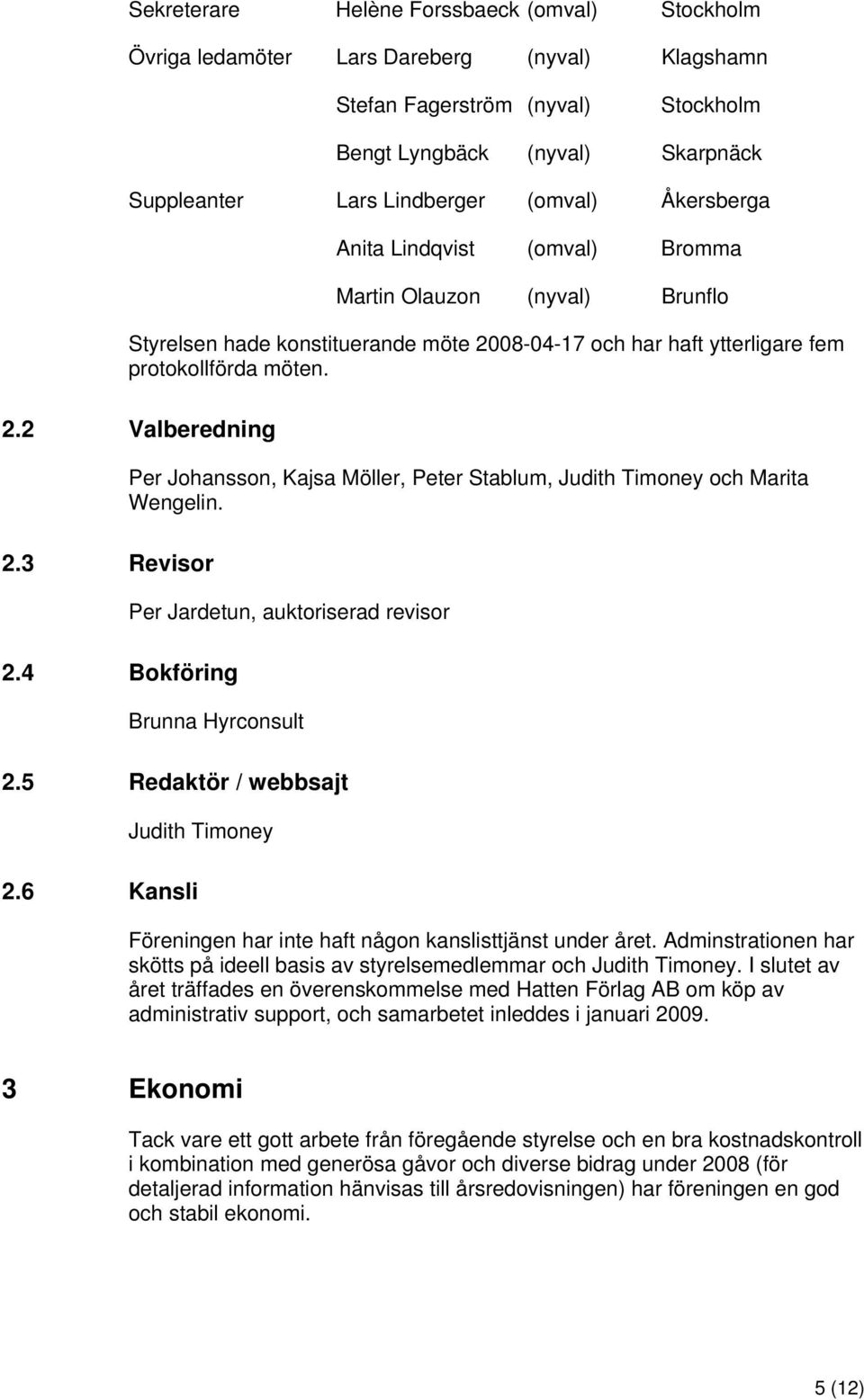 | | | | |
|---|---|---|---|
| Sekreterare | Helène Forssbaeck | (omval) | Stockholm |
| Övriga ledamöter | Lars Dareberg | (nyval) | Klagshamn |
| | Stefan Fagerström | (nyval) | Stockholm |
| | Bengt Lyngbäck | (nyval) | Skarpnäck |
| Suppleanter | Lars Lindberger | (omval) | Åkersberga |
| | Anita Lindqvist | (omval) | Bromma |
| | Martin Olauzon | (nyval) | Brunflo |

Styrelsen hade konstituerande möte 2008-04-17 och har haft ytterligare fem protokollförda möten.

2.2 Valberedning

Per Johansson, Kajsa Möller, Peter Stablum, Judith Timoney och Marita Wengelin.

2.3 Revisor

Per Jardetun, auktoriserad revisor

2.4 Bokföring

Brunna Hyrconsult

2.5 Redaktör / webbsajt

Judith Timoney

2.6 Kansli

Föreningen har inte haft någon kanslisttjänst under året. Adminstrationen har skötts på ideell basis av styrelsemedlemmar och Judith Timoney. I slutet av året träffades en överenskommelse med Hatten Förlag AB om köp av administrativ support, och samarbetet inleddes i januari 2009.

3 Ekonomi

Tack vare ett gott arbete från föregående styrelse och en bra kostnadskontroll i kombination med generösa gåvor och diverse bidrag under 2008 (för detaljerad information hänvisas till årsredovisningen) har föreningen en god och stabil ekonomi.

5 (12)